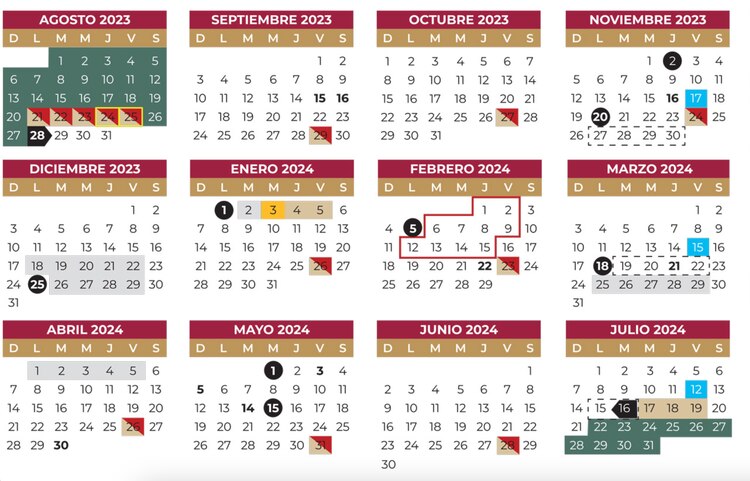 AGOSTO 2023

| D | L | M | M | J | V | S |
|---|---|---|---|---|---|---|
| | | 1 | 2 | 3 | 4 | 5 |
| 6 | 7 | 8 | 9 | 10 | 11 | 12 |
| 13 | 14 | 15 | 16 | 17 | 18 | 19 |
| 20 | 21 | 22 | 23 | 24 | 25 | 26 |
| 27 | 28 | 29 | 30 | 31 | | |

SEPTIEMBRE 2023

| D | L | M | M | J | V | S |
|---|---|---|---|---|---|---|
| | | | | | 1 | 2 |
| 3 | 4 | 5 | 6 | 7 | 8 | 9 |
| 10 | 11 | 12 | 13 | 14 | 15 | 16 |
| 17 | 18 | 19 | 20 | 21 | 22 | 23 |
| 24 | 25 | 26 | 27 | 28 | 29 | 30 |

OCTUBRE 2023

| D | L | M | M | J | V | S |
|---|---|---|---|---|---|---|
| 1 | 2 | 3 | 4 | 5 | 6 | 7 |
| 8 | 9 | 10 | 11 | 12 | 13 | 14 |
| 15 | 16 | 17 | 18 | 19 | 20 | 21 |
| 22 | 23 | 24 | 25 | 26 | 27 | 28 |
| 29 | 30 | 31 | | | | |

NOVIEMBRE 2023

| D | L | M | M | J | V | S |
|---|---|---|---|---|---|---|
| | | | 1 | 2 | 3 | 4 |
| 5 | 6 | 7 | 8 | 9 | 10 | 11 |
| 12 | 13 | 14 | 15 | 16 | 17 | 18 |
| 19 | 20 | 21 | 22 | 23 | 24 | 25 |
| 26 | 27 | 28 | 29 | 30 | | |

DICIEMBRE 2023

| D | L | M | M | J | V | S |
|---|---|---|---|---|---|---|
| | | | | | 1 | 2 |
| 3 | 4 | 5 | 6 | 7 | 8 | 9 |
| 10 | 11 | 12 | 13 | 14 | 15 | 16 |
| 17 | 18 | 19 | 20 | 21 | 22 | 23 |
| 24 | 25 | 26 | 27 | 28 | 29 | 30 |
| 31 | | | | | | |

ENERO 2024

| D | L | M | M | J | V | S |
|---|---|---|---|---|---|---|
| | 1 | 2 | 3 | 4 | 5 | 6 |
| 7 | 8 | 9 | 10 | 11 | 12 | 13 |
| 14 | 15 | 16 | 17 | 18 | 19 | 20 |
| 21 | 22 | 23 | 24 | 25 | 26 | 27 |
| 28 | 29 | 30 | 31 | | | |

FEBRERO 2024

| D | L | M | M | J | V | S |
|---|---|---|---|---|---|---|
| | | | | 1 | 2 | 3 |
| 4 | 5 | 6 | 7 | 8 | 9 | 10 |
| 11 | 12 | 13 | 14 | 15 | 16 | 17 |
| 18 | 19 | 20 | 21 | 22 | 23 | 24 |
| 25 | 26 | 27 | 28 | 29 | | |

MARZO 2024

| D | L | M | M | J | V | S |
|---|---|---|---|---|---|---|
| | | | | | 1 | 2 |
| 3 | 4 | 5 | 6 | 7 | 8 | 9 |
| 10 | 11 | 12 | 13 | 14 | 15 | 16 |
| 17 | 18 | 19 | 20 | 21 | 22 | 23 |
| 24 | 25 | 26 | 27 | 28 | 29 | 30 |
| 31 | | | | | | |

ABRIL 2024

| D | L | M | M | J | V | S |
|---|---|---|---|---|---|---|
| | 1 | 2 | 3 | 4 | 5 | 6 |
| 7 | 8 | 9 | 10 | 11 | 12 | 13 |
| 14 | 15 | 16 | 17 | 18 | 19 | 20 |
| 21 | 22 | 23 | 24 | 25 | 26 | 27 |
| 28 | 29 | 30 | | | | |

MAYO 2024

| D | L | M | M | J | V | S |
|---|---|---|---|---|---|---|
| | | | 1 | 2 | 3 | 4 |
| 5 | 6 | 7 | 8 | 9 | 10 | 11 |
| 12 | 13 | 14 | 15 | 16 | 17 | 18 |
| 19 | 20 | 21 | 22 | 23 | 24 | 25 |
| 26 | 27 | 28 | 29 | 30 | 31 | |

JUNIO 2024

| D | L | M | M | J | V | S |
|---|---|---|---|---|---|---|
| | | | | | | 1 |
| 2 | 3 | 4 | 5 | 6 | 7 | 8 |
| 9 | 10 | 11 | 12 | 13 | 14 | 15 |
| 16 | 17 | 18 | 19 | 20 | 21 | 22 |
| 23 | 24 | 25 | 26 | 27 | 28 | 29 |
| 30 | | | | | | |

JULIO 2024

| D | L | M | M | J | V | S |
|---|---|---|---|---|---|---|
| | 1 | 2 | 3 | 4 | 5 | 6 |
| 7 | 8 | 9 | 10 | 11 | 12 | 13 |
| 14 | 15 | 16 | 17 | 18 | 19 | 20 |
| 21 | 22 | 23 | 24 | 25 | 26 | 27 |
| 28 | 29 | 30 | 31 | | | |